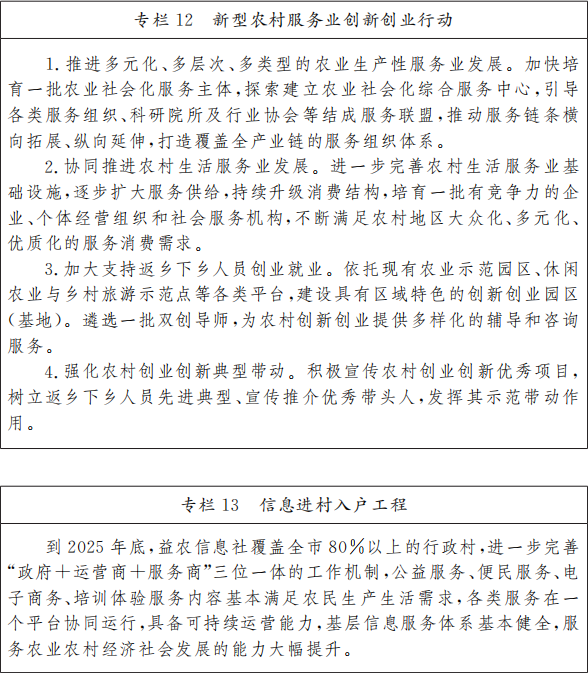 专栏 12　新型农村服务业创新创业行动

1. 推进多元化、多层次、多类型的农业生产性服务业发展。加快培育一批农业社会化服务主体，探索建立农业社会化综合服务中心，引导各类服务组织、科研院所及行业协会等结成服务联盟，推动服务链条横向拓展、纵向延伸，打造覆盖全产业链的服务组织体系。

2. 协同推进农村生活服务业发展。进一步完善农村生活服务业基础设施，逐步扩大服务供给，持续升级消费结构，培育一批有竞争力的企业、个体经营组织和社会服务机构，不断满足农村地区大众化、多元化、优质化的服务消费需求。

3. 加大支持返乡下乡人员创业就业。依托现有农业示范园区、休闲农业与乡村旅游示范点等各类平台，建设具有区域特色的创新创业园区（基地）。遴选一批双创导师，为农村创新创业提供多样化的辅导和咨询服务。

4. 强化农村创业创新典型带动。积极宣传农村创业创新优秀项目，树立返乡下乡人员先进典型、宣传推介优秀带头人，发挥其示范带动作用。

专栏 13　信息进村入户工程

到 2025 年底，益农信息社覆盖全市 80%以上的行政村，进一步完善“政府＋运营商＋服务商”三位一体的工作机制，公益服务、便民服务、电子商务、培训体验服务内容基本满足农民生产生活需求，各类服务在一个平台协同运行，具备可持续运营能力，基层信息服务体系基本健全，服务农业农村经济社会发展的能力大幅提升。